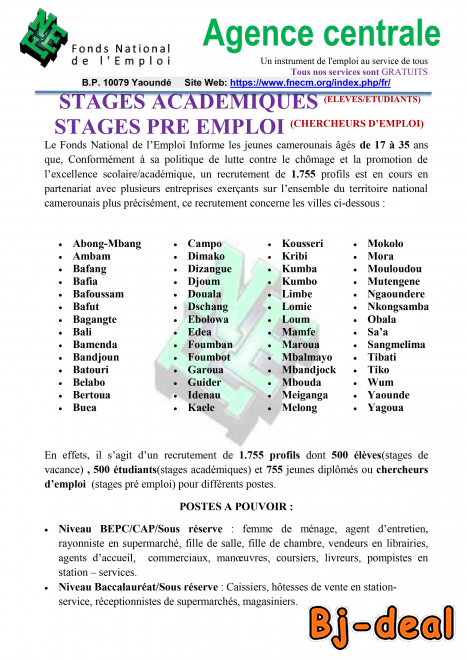 FNE
Fonds National de l'Emploi

Agence centrale
Un instrument de l'emploi au service de tous
Tous nos services sont GRATUITS

B.P. 10079 Yaoundé Site Web: https://www.fnecm.org/index.php/fr/

STAGES ACADEMIQUES (ELEVES/ETUDIANTS)
STAGES PRE EMPLOI (CHERCHEURS D'EMPLOI)

Le Fonds National de l'Emploi Informe les jeunes camerounais âgés de 17 à 35 ans que, Conformément à sa politique de lutte contre le chômage et la promotion de l'excellence scolaire/académique, un recrutement de 1.755 profils est en cours en partenariat avec plusieurs entreprises exerçants sur l'ensemble du territoire national camerounais plus précisément, ce recrutement concerne les villes ci-dessous :

- Abong-Mbang
- Ambam
- Bafang
- Bafia
- Bafoussam
- Bafut
- Bagangte
- Bali
- Bamenda
- Bandjoun
- Batouri
- Belabo
- Bertoua
- Buea

- Campo
- Dimako
- Dizangue
- Djoum
- Douala
- Dschang
- Ebolowa
- Edea
- Foumban
- Foumbot
- Garoua
- Guider
- Idenau
- Kaele

- Kousseri
- Kribi
- Kumba
- Kumbo
- Limbe
- Lomie
- Loum
- Mamfe
- Maroua
- Mbalmayo
- Mbandjock
- Mbouda
- Meiganga
- Melong

- Mokolo
- Mora
- Mouloudou
- Mutengene
- Ngaoundere
- Nkongsamba
- Obala
- Sa'a
- Sangmelima
- Tibati
- Tiko
- Wum
- Yaounde
- Yagoua

En effets, il s'agit d'un recrutement de 1.755 profils dont 500 élèves(stages de vacance) , 500 étudiants(stages académiques) et 755 jeunes diplômés ou chercheurs d'emploi (stages pré emploi) pour différents postes.

POSTES A POUVOIR :

- Niveau BEPC/CAP/Sous réserve : femme de ménage, agent d'entretien, rayonniste en supermarché, fille de salle, fille de chambre, vendeurs en librairies, agents d'accueil, commerciaux, manœuvres, coursiers, livreurs, pompistes en station – services.
- Niveau Baccalauréat/Sous réserve : Caissiers, hôtesses de vente en station-service, réceptionnistes de supermarchés, magasiniers.

Bj-deal